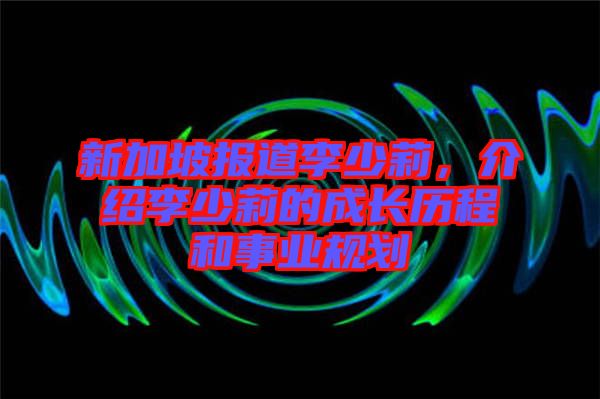 新加坡报道李少莉，介绍李少莉的成长历程和事业规划